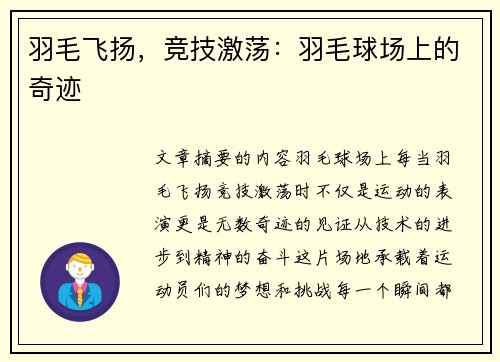 羽毛飞扬，竞技激荡：羽毛球场上的奇迹

文章摘要的内容羽毛球场上每当羽毛飞扬竞技激荡时不仅是运动的表演更是无数奇迹的见证从技术的进步到精神的奋斗这片场地承载着运动员们的梦想和挑战每一个瞬间都